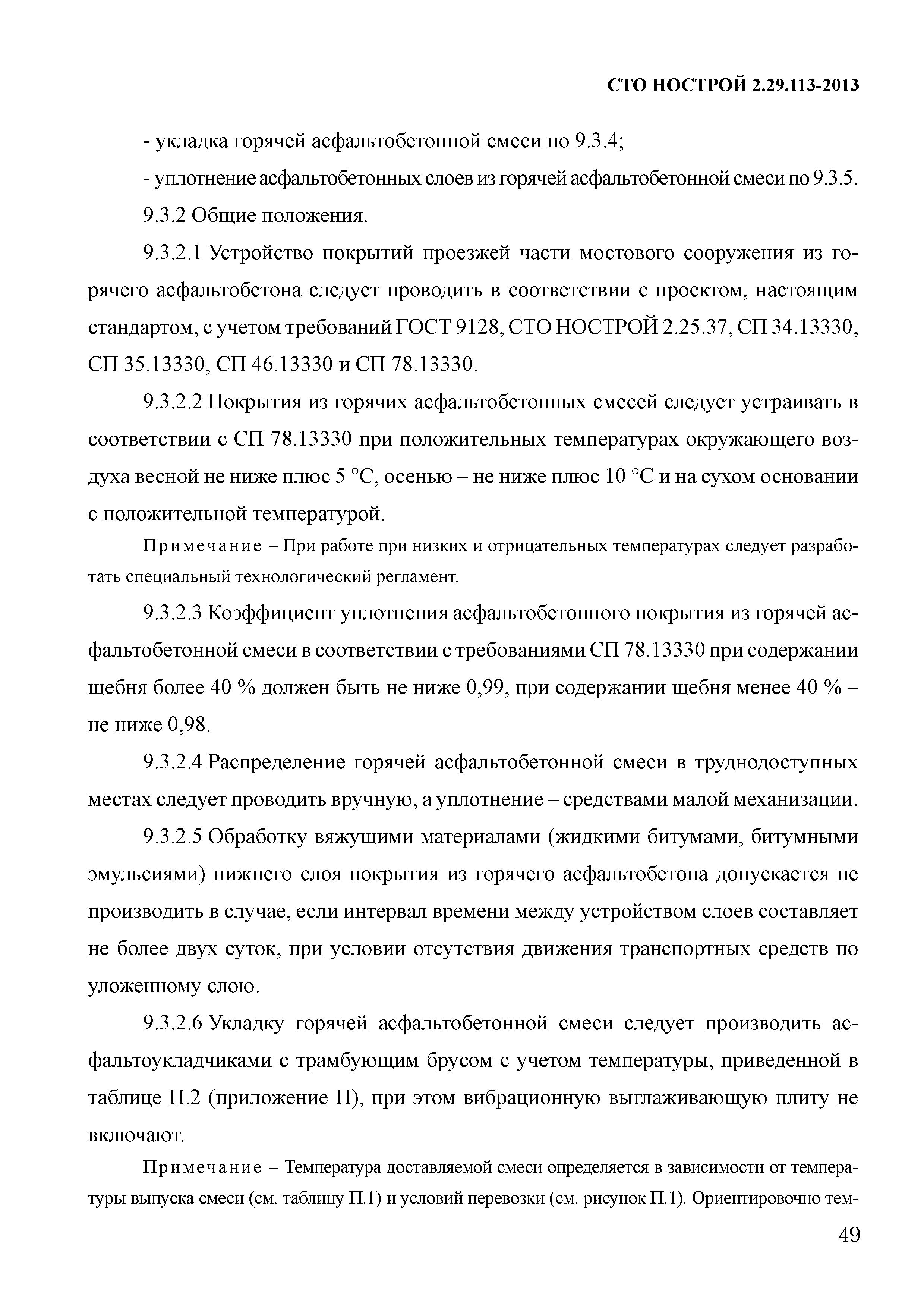 СТО НОСТРОЙ 2.29.113-2013

- укладка горячей асфальтобетонной смеси по 9.3.4;

- уплотнение асфальтобетонных слоев из горячей асфальтобетонной смеси по 9.3.5.

9.3.2 Общие положения.

9.3.2.1 Устройство покрытий проезжей части мостового сооружения из горячего асфальтобетона следует проводить в соответствии с проектом, настоящим стандартом, с учетом требований ГОСТ 9128, СТО НОСТРОЙ 2.25.37, СП 34.13330, СП 35.13330, СП 46.13330 и СП 78.13330.

9.3.2.2 Покрытия из горячих асфальтобетонных смесей следует устраивать в соответствии с СП 78.13330 при положительных температурах окружающего воздуха весной не ниже плюс 5 °С, осенью – не ниже плюс 10 °С и на сухом основании с положительной температурой.

Примечание – При работе при низких и отрицательных температурах следует разработать специальный технологический регламент.

9.3.2.3 Коэффициент уплотнения асфальтобетонного покрытия из горячей асфальтобетонной смеси в соответствии с требованиями СП 78.13330 при содержании щебня более 40 % должен быть не ниже 0,99, при содержании щебня менее 40 % – не ниже 0,98.

9.3.2.4 Распределение горячей асфальтобетонной смеси в труднодоступных местах следует проводить вручную, а уплотнение – средствами малой механизации.

9.3.2.5 Обработку вяжущими материалами (жидкими битумами, битумными эмульсиями) нижнего слоя покрытия из горячего асфальтобетона допускается не производить в случае, если интервал времени между устройством слоев составляет не более двух суток, при условии отсутствия движения транспортных средств по уложенному слою.

9.3.2.6 Укладку горячей асфальтобетонной смеси следует производить асфальтоукладчиками с трамбующим брусом с учетом температуры, приведенной в таблице П.2 (приложение П), при этом вибрационную выглаживающую плиту не включают.

Примечание – Температура доставляемой смеси определяется в зависимости от температуры выпуска смеси (см. таблицу П.1) и условий перевозки (см. рисунок П.1). Ориентировочно тем-

49